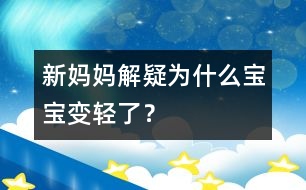 新妈妈解疑为什么宝宝变轻了？